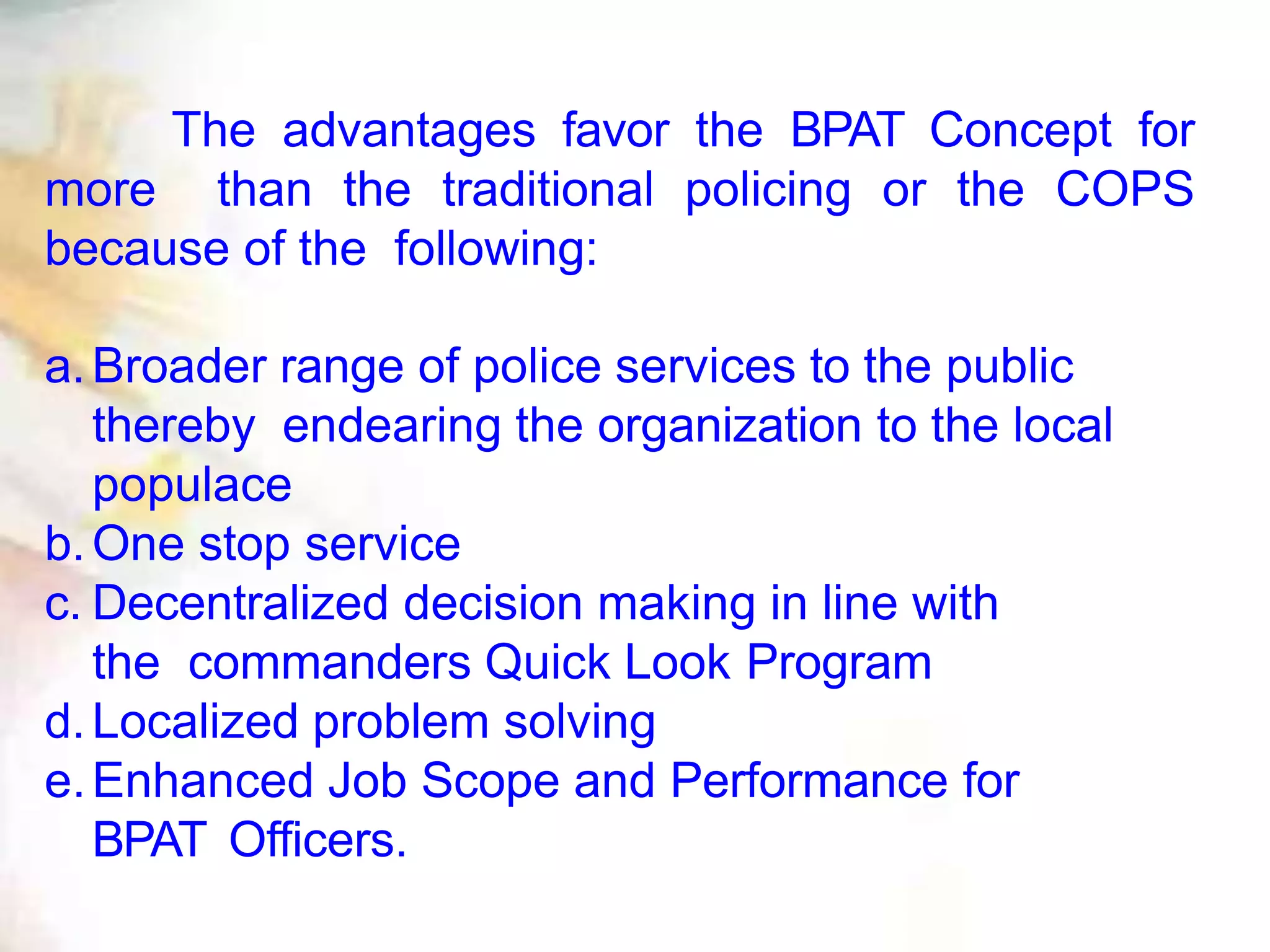 The advantages favor the BPAT Concept for more than the traditional policing or the COPS because of the following:

a. Broader range of police services to the public thereby endearing the organization to the local populace
b. One stop service
c. Decentralized decision making in line with the commanders Quick Look Program
d. Localized problem solving
e. Enhanced Job Scope and Performance for BPAT Officers.